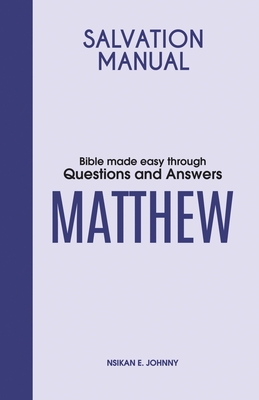 SALVATION MANUAL

Bible made easy through
Questions and Answers

MATTHEW

NSIKAN E. JOHNNY